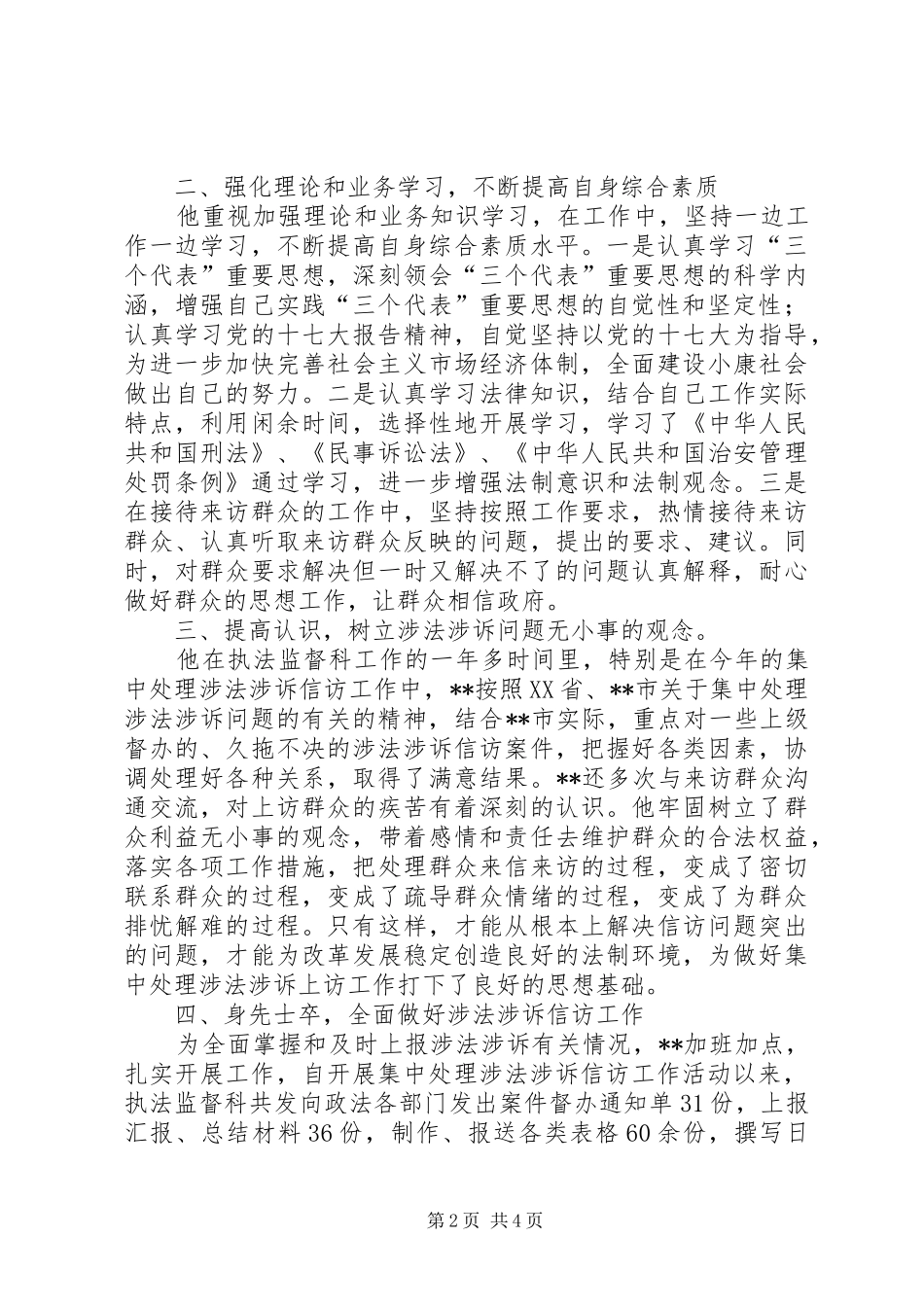 二、强化理论和业务学习，不断提高自身综合素质

他重视加强理论和业务知识学习，在工作中，坚持一边工作一边学习，不断提高自身综合素质水平。一是认真学习“三个代表”重要思想，深刻领会“三个代表”重要思想的科学内涵，增强自己实践“三个代表”重要思想的自觉性和坚定性；认真学习党的十七大报告精神，自觉坚持以党的十七大为指导，为进一步加快完善社会主义市场经济体制，全面建设小康社会做出自己的努力。二是认真学习法律知识，结合自己工作实际特点，利用闲余时间，选择性地开展学习，学习了《中华人民共和国刑法》、《民事诉讼法》、《中华人民共和国治安管理处罚条例》通过学习，进一步增强法制意识和法制观念。三是在接待来访群众的工作中，坚持按照工作要求，热情接待来访群众、认真听取来访群众反映的问题，提出的要求、建议。同时，对群众要求解决但一时又解决不了的问题认真解释，耐心做好群众的思想工作，让群众相信政府。

三、提高认识，树立涉法涉诉问题无小事的观念。

他在执法监督科工作的一年多时间里，特别是在今年的集中处理涉法涉诉信访工作中，**按照XX省、**市关于集中处理涉法涉诉问题的有关的精神，结合**市实际，重点对一些上级督办的、久拖不决的涉法涉诉信访案件，把握好各类因素，协调处理好各种关系，取得了满意结果。**还多次与来访群众沟通交流，对上访群众的疾苦有着深刻的认识。他牢固树立了群众利益无小事的观念，带着感情和责任去维护群众的合法权益，落实各项工作措施，把处理群众来信来访的过程，变成了密切联系群众的过程，变成了疏导群众情绪的过程，变成了为群众排忧解难的过程。只有这样，才能从根本上解决信访问题突出的问题，才能为改革发展稳定创造良好的法制环境，为做好集中处理涉法涉诉上访工作打下了良好的思想基础。

四、身先士卒，全面做好涉法涉诉信访工作

为全面掌握和及时上报涉法涉诉有关情况，**加班加点，扎实开展工作，自开展集中处理涉法涉诉信访工作活动以来，执法监督科共发向政法各部门发出案件督办通知单31份，上报汇报、总结材料36份，制作、报送各类表格60余份，撰写日

第2页 共4页